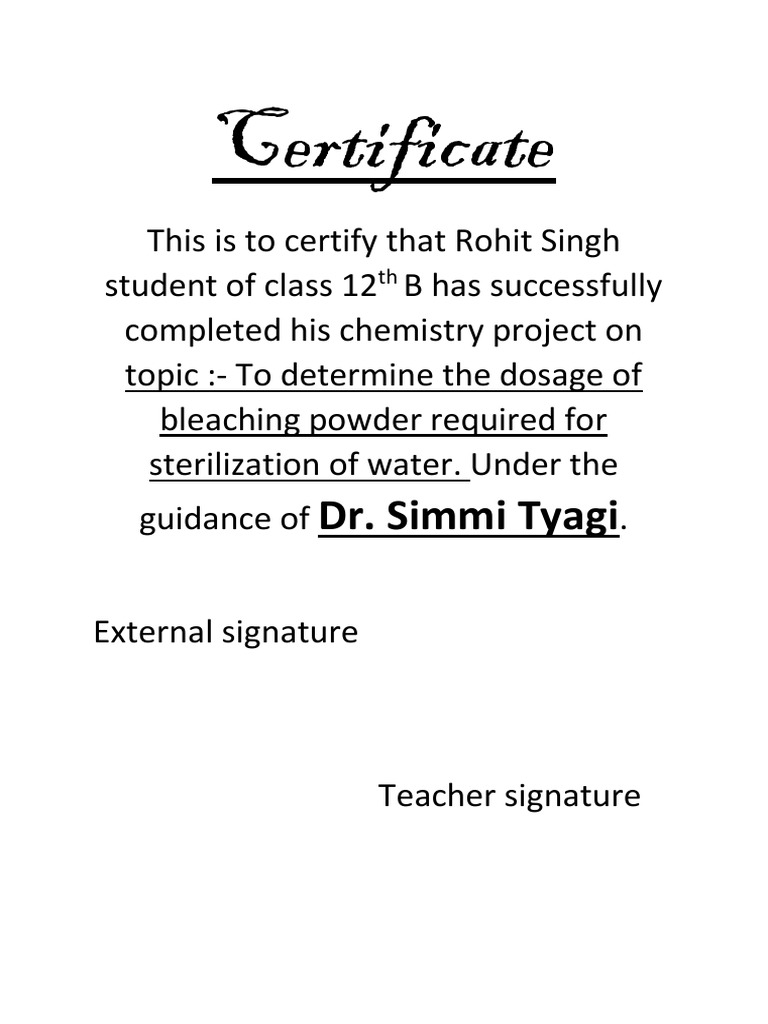 Certificate

This is to certify that Rohit Singh student of class 12$^{th}$ B has successfully completed his chemistry project on topic :- To determine the dosage of bleaching powder required for sterilization of water. Under the guidance of Dr. Simmi Tyagi.

External signature

Teacher signature